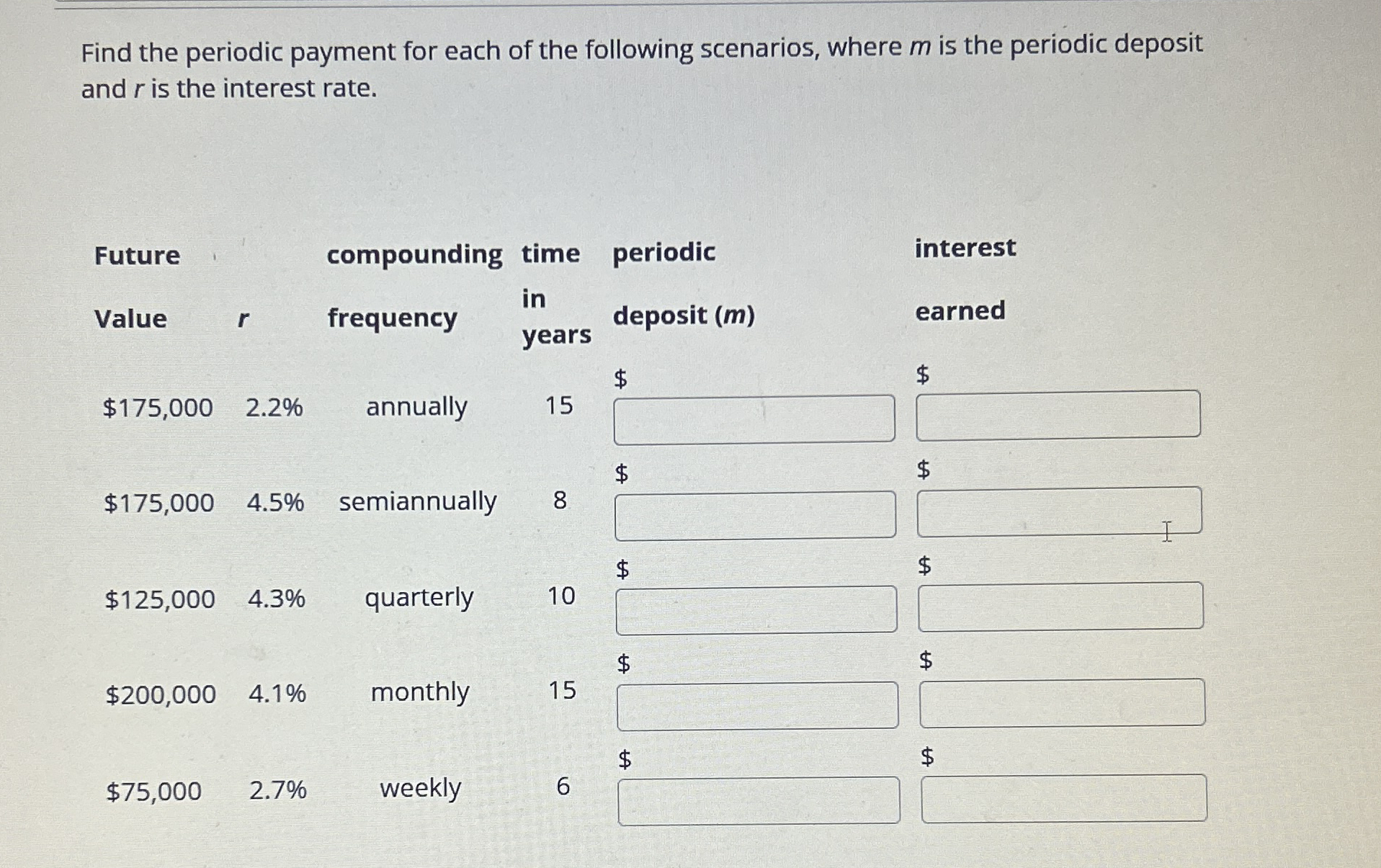 Find the periodic payment for each of the following scenarios, where $m$ is the periodic deposit and $r$ is the interest rate.

| Future Value | $r$ | compounding frequency | time in years | periodic deposit ($m$) | interest earned |
|---|---|---|---|---|---|
| \$175,000 | 2.2% | annually | 15 | \$ | \$ |
| \$175,000 | 4.5% | semiannually | 8 | \$ | \$ |
| \$125,000 | 4.3% | quarterly | 10 | \$ | \$ |
| \$200,000 | 4.1% | monthly | 15 | \$ | \$ |
| \$75,000 | 2.7% | weekly | 6 | \$ | \$ |